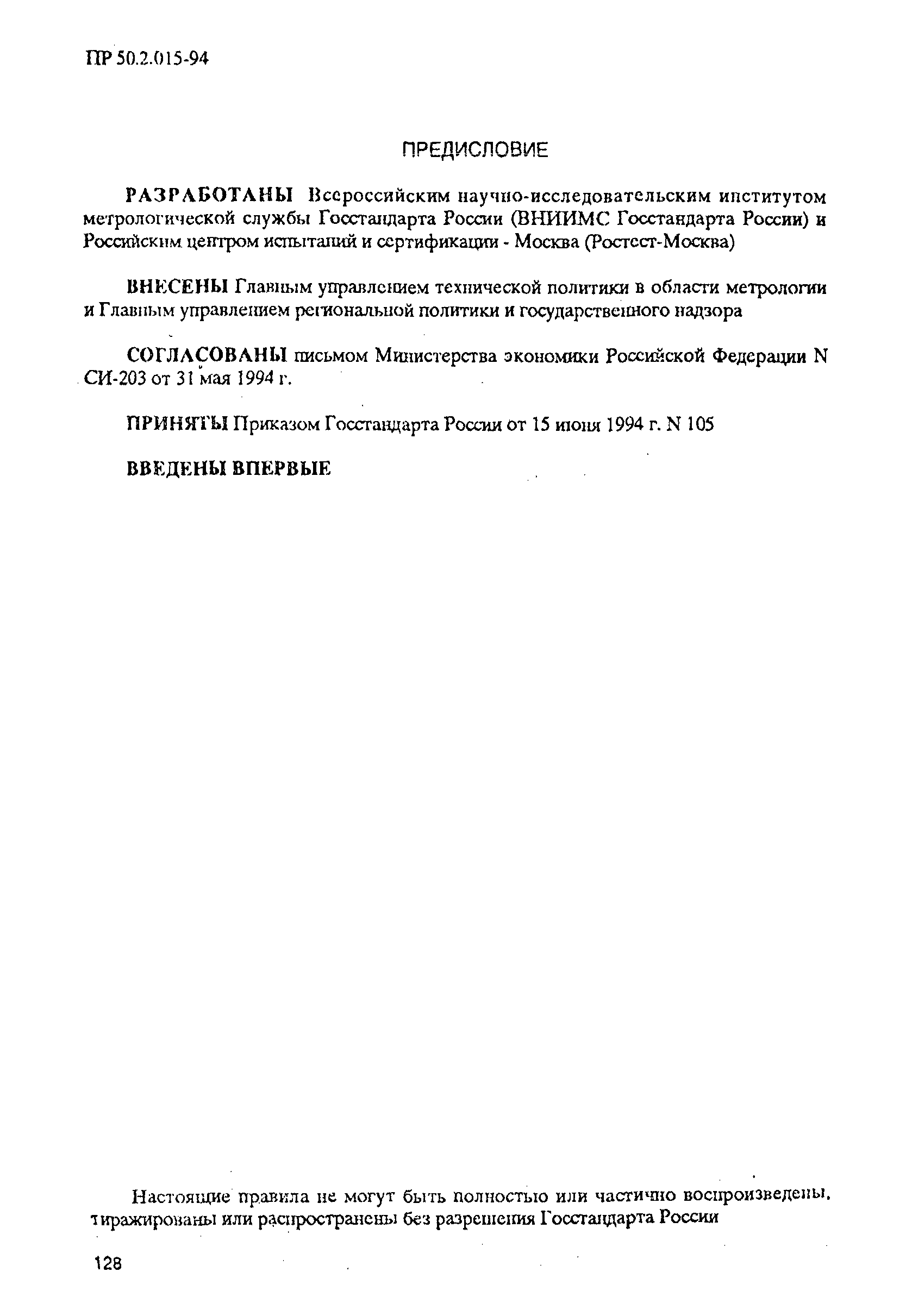 ПР 50.2.015-94

ПРЕДИСЛОВИЕ

РАЗРАБОТАНЫ Всероссийским научно-исследовательским институтом метрологической службы Госстандарта России (ВНИИМС Госстандарта России) и Российским центром испытаний и сертификации - Москва (Ростест-Москва)

ВНЕСЕНЫ Главным управлением технической политики в области метрологии и Главным управлением региональной политики и государственного надзора

СОГЛАСОВАНЫ письмом Министерства экономики Российской Федерации N СИ-203 от 31 мая 1994 г.

ПРИНЯТЫ Приказом Госстандарта России от 15 июня 1994 г. N 105

ВВЕДЕНЫ ВПЕРВЫЕ

Настоящие правила не могут быть полностью или частично воспроизведены, тиражированы или распространены без разрешения Госстандарта России

128